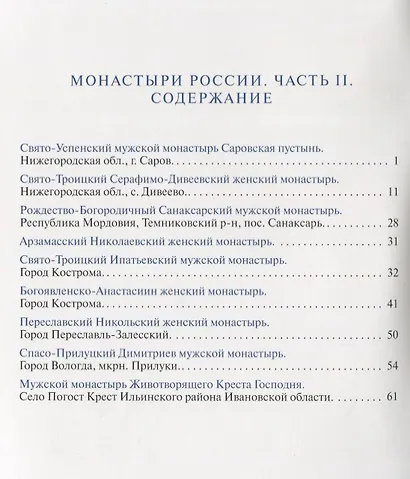 МОНАСТЫРИ РОССИИ. ЧАСТЬ II.
СОДЕРЖАНИЕ

Свято-Успенский мужской монастырь Саровская пустынь.
Нижегородская обл., г. Саров. 1

Свято-Троицкий Серафимо-Дивеевский женский монастырь.
Нижегородская обл., с. Дивеево. 11

Рождество-Богородичный Санаксарский мужской монастырь.
Республика Мордовия, Темниковский р-н, пос. Санаксарь. 28

Арзамасский Николаевский женский монастырь. 31

Свято-Троицкий Ипатьевский мужской монастырь.
Город Кострома. 32

Богоявленско-Анастасиин женский монастырь.
Город Кострома. 41

Переславский Никольский женский монастырь.
Город Переславль-Залесский. 50

Спасо-Прилуцкий Димитриев мужской монастырь.
Город Вологда, мкрн. Прилуки. 54

Мужской монастырь Животворящего Креста Господня.
Село Погост Крест Ильинского района Ивановской области. 61